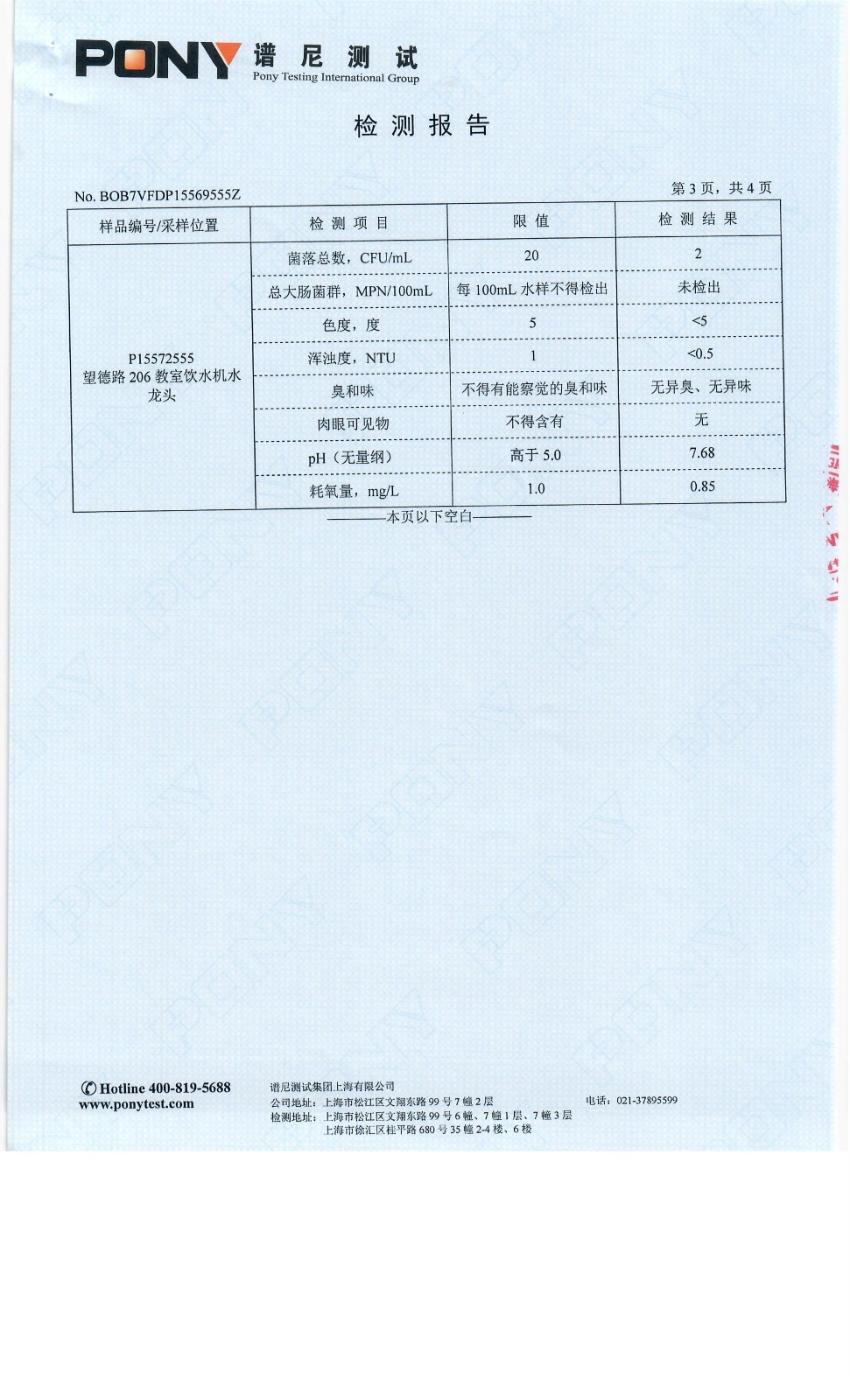 PONY 谱尼测试
Pony Testing International Group

检测报告

No. BOB7VFDP15569555Z

第 3 页，共 4 页

| 样品编号/采样位置 | 检测项目 | 限值 | 检测结果 |
|---|---|---|---|
| P15572555 望德路 206 教室饮水机水龙头 | 菌落总数，CFU/mL | 20 | 2 |
| | 总大肠菌群，MPN/100mL | 每 100mL 水样不得检出 | 未检出 |
| | 色度，度 | 5 | <5 |
| | 浑浊度，NTU | 1 | <0.5 |
| | 臭和味 | 不得有能察觉的臭和味 | 无异臭、无异味 |
| | 肉眼可见物 | 不得含有 | 无 |
| | pH（无量纲） | 高于 5.0 | 7.68 |
| | 耗氧量，mg/L | 1.0 | 0.85 |

————本页以下空白————

Hotline 400-819-5688
www.ponytest.com

谱尼测试集团上海有限公司
公司地址：上海市松江区文翔东路 99 号 7 幢 2 层
检测地址：上海市松江区文翔东路 99 号 6 幢、7 幢 1 层、7 幢 3 层
上海市徐汇区桂平路 680 号 35 幢 2-4 楼、6 楼

电话：021-37895599